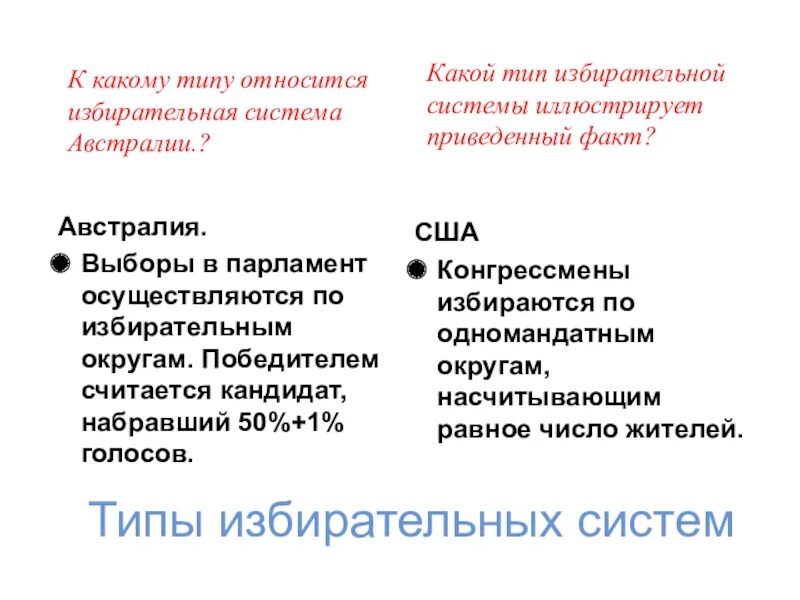 К какому типу относится избирательная система Австралии.?

Австралия.

Выборы в парламент осуществляются по избирательным округам. Победителем считается кандидат, набравший 50%+1% голосов.

Какой тип избирательной системы иллюстрирует приведенный факт?

США

Конгрессмены избираются по одномандатным округам, насчитывающим равное число жителей.

Типы избирательных систем